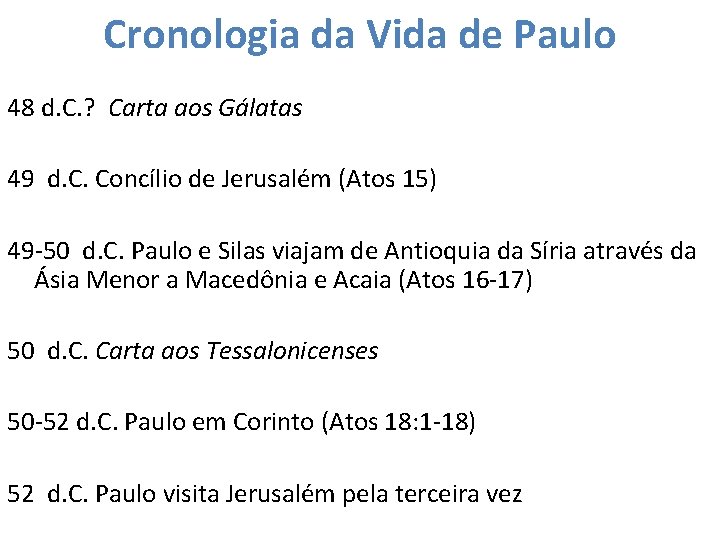 Cronologia da Vida de Paulo

48 d.C.? Carta aos Gálatas

49 d.C. Concílio de Jerusalém (Atos 15)

49-50 d.C. Paulo e Silas viajam de Antioquia da Síria através da Ásia Menor a Macedônia e Acaia (Atos 16-17)

50 d.C. Carta aos Tessalonicenses

50-52 d.C. Paulo em Corinto (Atos 18:1-18)

52 d.C. Paulo visita Jerusalém pela terceira vez